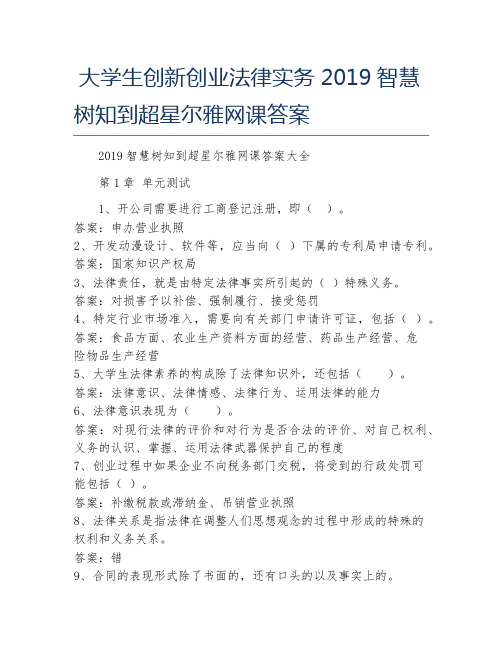 大学生创新创业法律实务 2019 智慧树知到超星尔雅网课答案

2019 智慧树知到超星尔雅网课答案大全

第 1 章 单元测试

1、开公司需要进行工商登记注册，即（ ）。
答案：申办营业执照
2、开发动漫设计、软件等，应当向（ ）下属的专利局申请专利。
答案：国家知识产权局
3、法律责任，就是由特定法律事实所引起的（ ）特殊义务。
答案：对损害予以补偿、强制履行、接受惩罚
4、特定行业市场准入，需要向有关部门申请许可证，包括（ ）。
答案：食品方面、农业生产资料方面的经营、药品生产经营、危险物品生产经营
5、大学生法律素养的构成除了法律知识外，还包括（ ）。
答案：法律意识、法律情感、法律行为、运用法律的能力
6、法律意识表现为（ ）。
答案：对现行法律的评价和对行为是否合法的评价、对自己权利、义务的认识、掌握、运用法律武器保护自己的程度
7、创业过程中如果企业不向税务部门交税，将受到的行政处罚可能包括（ ）。
答案：补缴税款或滞纳金、吊销营业执照
8、法律关系是指法律在调整人们思想观念的过程中形成的特殊的权利和义务关系。
答案：错
9、合同的表现形式除了书面的，还有口头的以及事实上的。